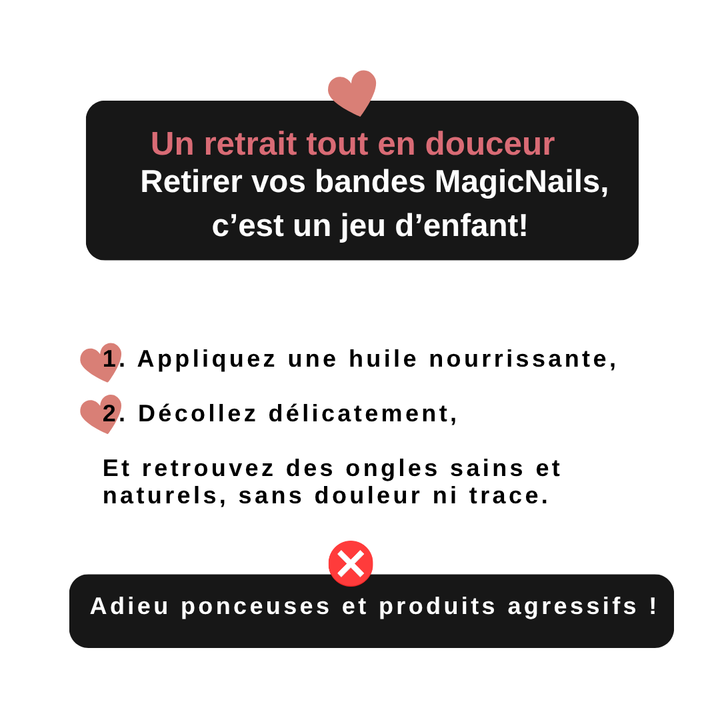 Un retrait tout en douceur
Retirer vos bandes MagicNails, c’est un jeu d’enfant!

1. Appliquez une huile nourrissante,

2. Décollez délicatement,

Et retrouvez des ongles sains et naturels, sans douleur ni trace.

Adieu ponceuses et produits agressifs !